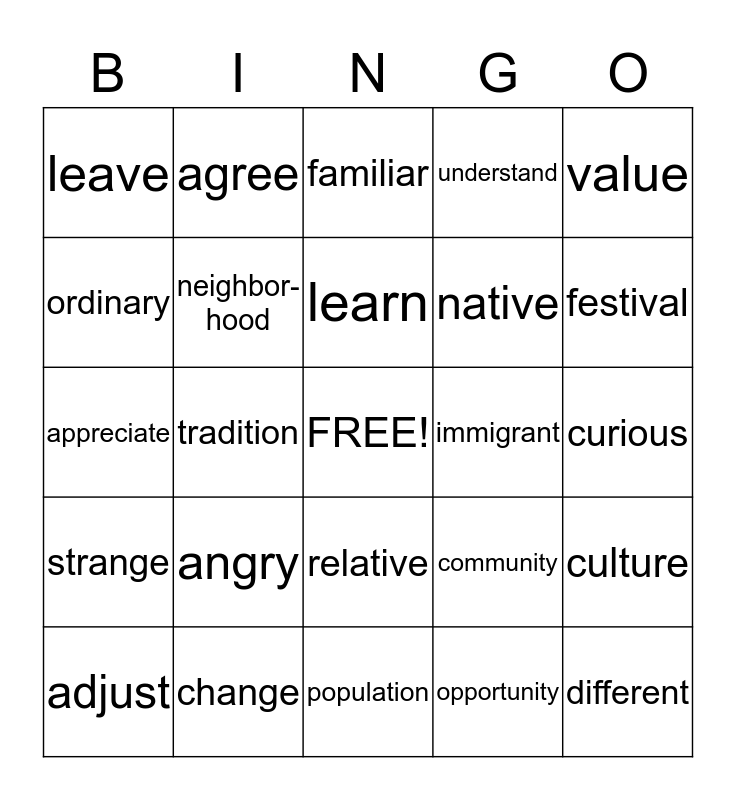 | B | I | N | G | O |
|---|---|---|---|---|
| leave | agree | familiar | understand | value |
| ordinary | neighborhood | learn | native | festival |
| appreciate | tradition | FREE! | immigrant | curious |
| strange | angry | relative | community | culture |
| adjust | change | population | opportunity | different |